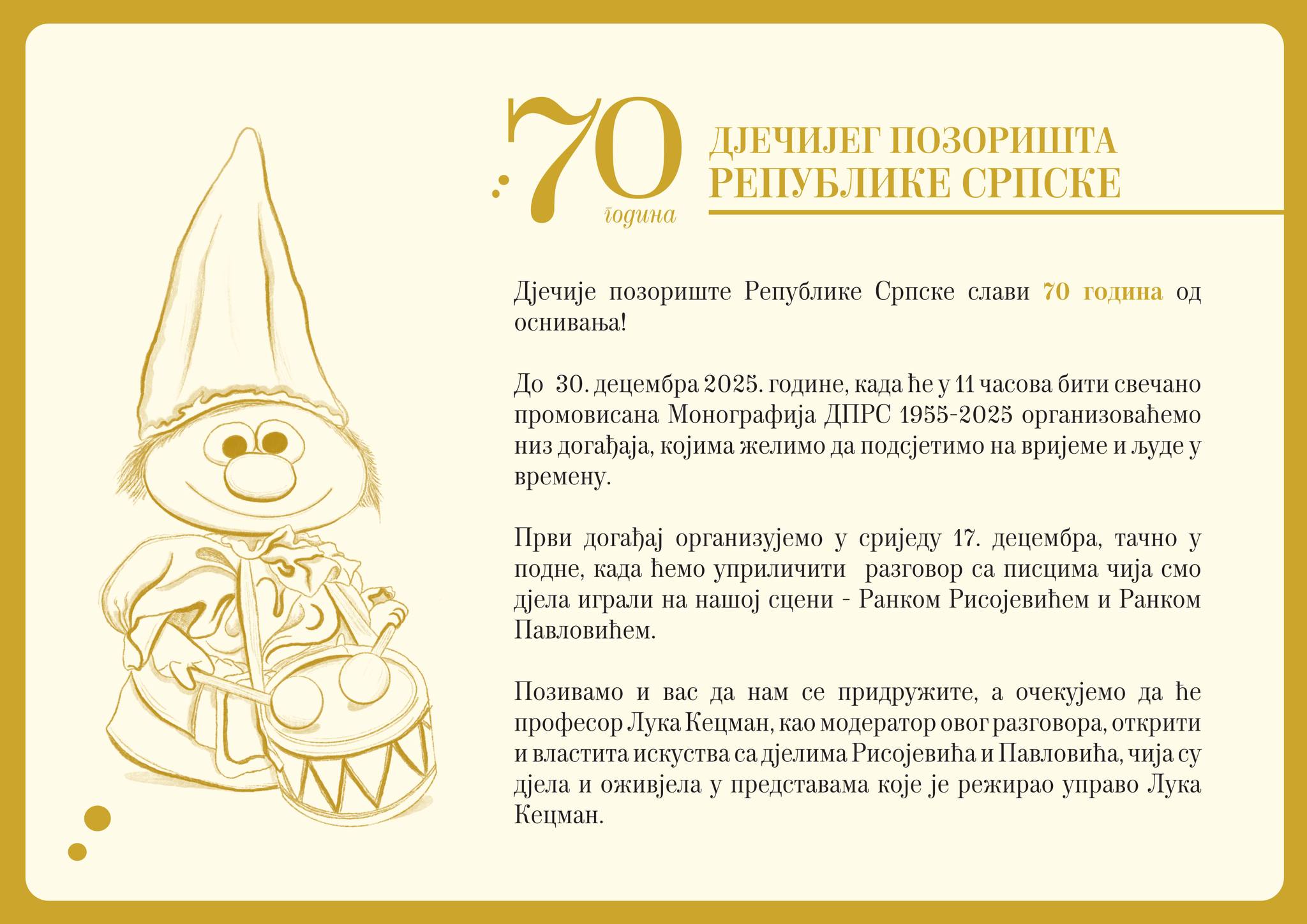 70
година

ДЈЕЧИЈЕГ ПОЗОРИШТА
РЕПУБЛИКЕ СРПСКЕ

Дјечије позориште Републике Српске слави 70 година од оснивања!

До 30. децембра 2025. године, када ће у 11 часова бити свечано промовисана Монографија ДПРС 1955-2025 организоваћемо низ догађаја, којима желимо да подсјетимо на вријеме и људе у времену.

Први догађај организујемо у сриједу 17. децембра, тачно у подне, када ћемо уприличити разговор са писцима чија смо дјела играли на нашој сцени - Ранком Рисојевићем и Ранком Павловићем.

Позивамо и вас да нам се придружите, а очекујемо да ће професор Лука Кецман, као модератор овог разговора, открити и властита искуства са дјелима Рисојевића и Павловића, чија су дјела и оживјела у представама које је режирао управо Лука Кецман.